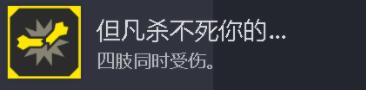 但凡杀不死你的...
四肢同时受伤。